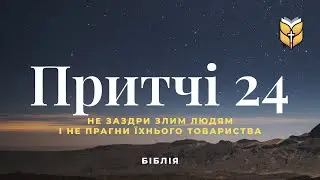 Притчі 24

НЕ ЗАЗДРИ ЗЛИМ ЛЮДЯМ
І НЕ ПРАГНИ ЇХНЬОГО ТОВАРИСТВА

БІБЛІЯ